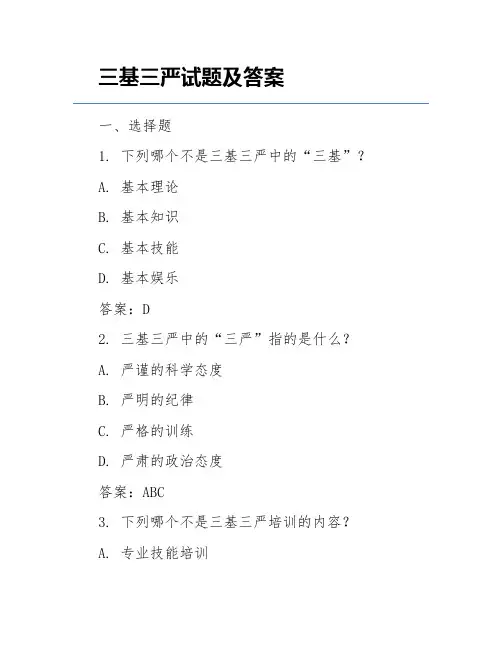 三基三严试题及答案

一、选择题

1. 下列哪个不是三基三严中的“三基”？

A. 基本理论

B. 基本知识

C. 基本技能

D. 基本娱乐

答案：D

2. 三基三严中的“三严”指的是什么？

A. 严谨的科学态度

B. 严明的纪律

C. 严格的训练

D. 严肃的政治态度

答案：ABC

3. 下列哪个不是三基三严培训的内容？

A. 专业技能培训